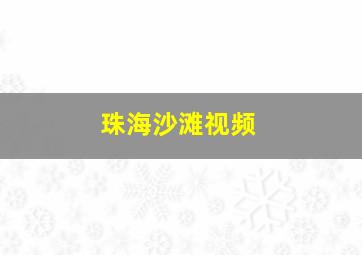 珠海沙滩视频